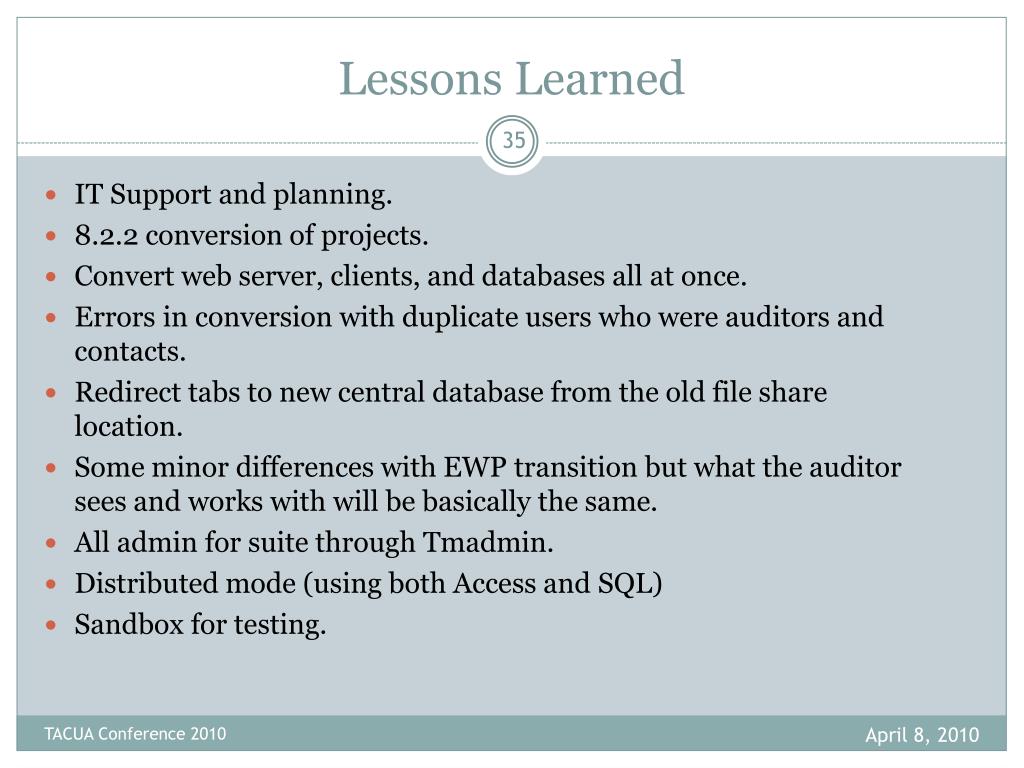 Lessons Learned

35

- IT Support and planning.
- 8.2.2 conversion of projects.
- Convert web server, clients, and databases all at once.
- Errors in conversion with duplicate users who were auditors and contacts.
- Redirect tabs to new central database from the old file share location.
- Some minor differences with EWP transition but what the auditor sees and works with will be basically the same.
- All admin for suite through Tmadmin.
- Distributed mode (using both Access and SQL)
- Sandbox for testing.

TACUA Conference 2010

April 8, 2010